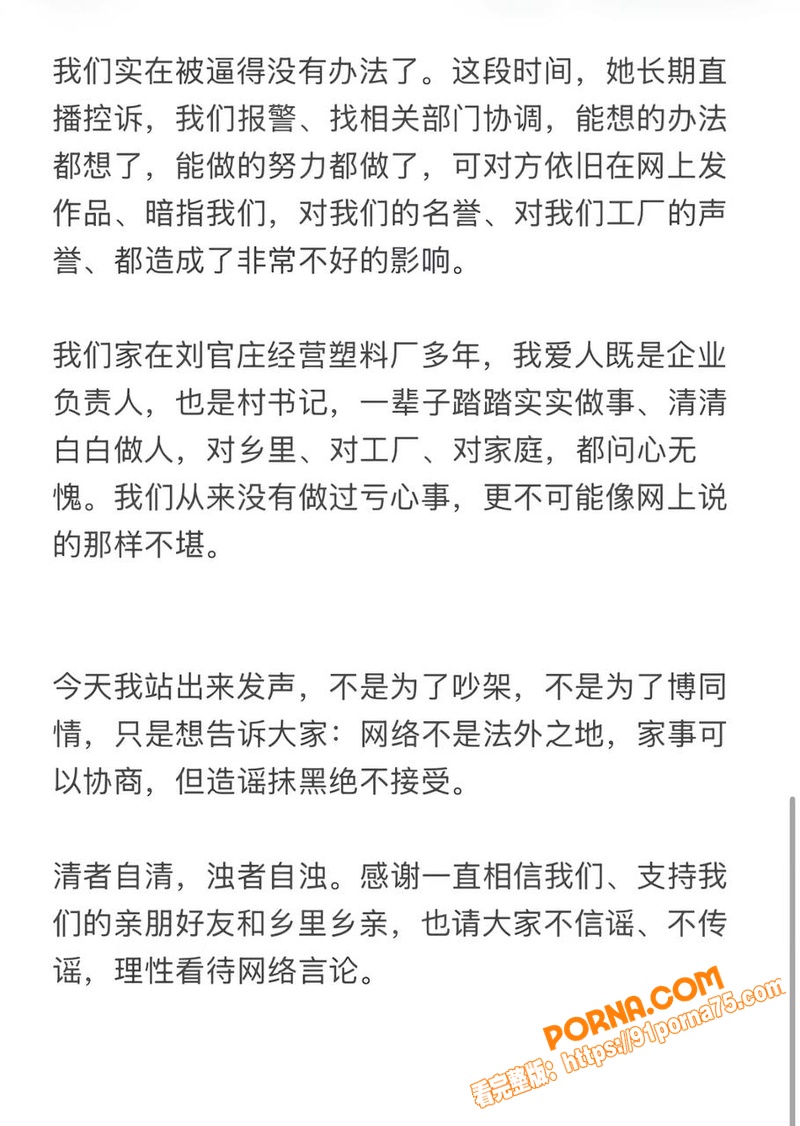 我们实在被逼得没有办法了。这段时间，她长期直播控诉，我们报警、找相关部门协调，能想的办法都想了，能做的努力都做了，可对方依旧在网上发作品、暗指我们，对我们的名誉、对我们工厂的声誉、都造成了非常不好的影响。

我们家在刘官庄经营塑料厂多年，我爱人既是企业负责人，也是村书记，一辈子踏踏实实做事、清清白白做人，对乡里、对工厂、对家庭，都问心无愧。我们从来没有做过亏心事，更不可能像网上说的那样不堪。

今天我站出来发声，不是为了吵架，不是为了博同情，只是想告诉大家：网络不是法外之地，家事可以协商，但造谣抹黑绝不接受。

清者自清，浊者自浊。感谢一直相信我们、支持我们的亲朋好友和乡里乡亲，也请大家不信谣、不传谣，理性看待网络言论。

PORNA.COM
看完整版：https://91porna75.com